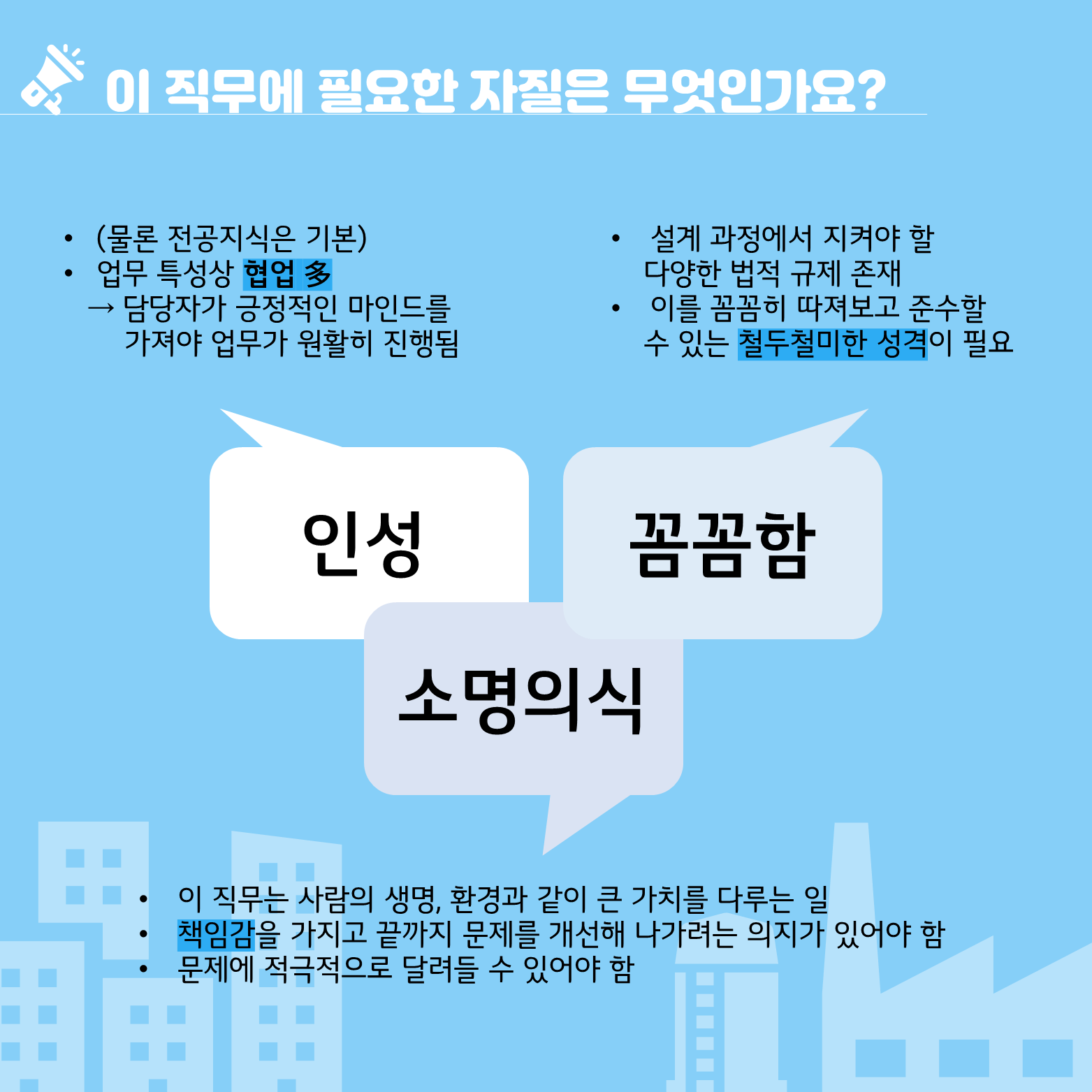 이 직무에 필요한 자질은 무엇인가요?

• (물론 전공지식은 기본)
• 업무 특성상 협업 多
→ 담당자가 긍정적인 마인드를 가져야 업무가 원활히 진행됨

• 설계 과정에서 지켜야 할 다양한 법적 규제 존재
• 이를 꼼꼼히 따져보고 준수할 수 있는 철두철미한 성격이 필요

인성

꼼꼼함

소명의식

• 이 직무는 사람의 생명, 환경과 같이 큰 가치를 다루는 일
• 책임감을 가지고 끝까지 문제를 개선해 나가려는 의지가 있어야 함
• 문제에 적극적으로 달려들 수 있어야 함